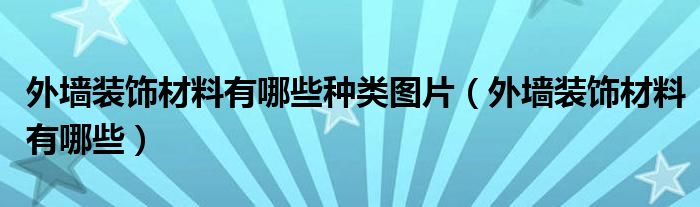 外墙装饰材料有哪些种类图片（外墙装饰材料有哪些）